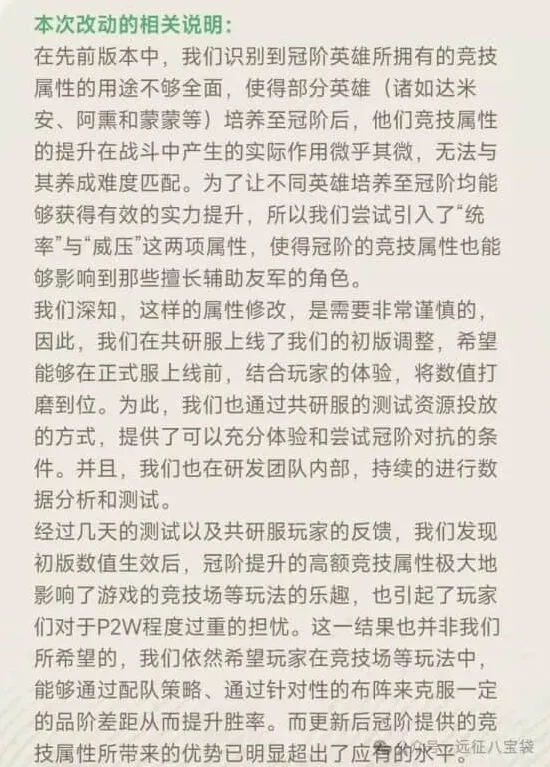 本次改动的相关说明：
在先前版本中，我们识别到冠阶英雄所拥有的竞技属性的用途不够全面，使得部分英雄（诸如达米安、阿熏和蒙蒙等）培养至冠阶后，他们竞技属性的提升在战斗中产生的实际作用微乎其微，无法与其养成难度匹配。为了让不同英雄培养至冠阶均能够获得有效的实力提升，所以我们尝试引入了“统率”与“威压”这两项属性，使得冠阶的竞技属性也能够影响到那些擅长辅助友军的角色。
我们深知，这样的属性修改，是需要非常谨慎的，因此，我们在共研服上线了我们的初版调整，希望能够在正式服上线前，结合玩家的体验，将数值打磨到位。为此，我们也通过共研服的测试资源投放的方式，提供了可以充分体验和尝试冠阶对抗的条件。并且，我们也在研发团队内部，持续的进行数据分析和测试。
经过几天的测试以及共研服玩家的反馈，我们发现初版数值生效后，冠阶提升的高额竞技属性极大地影响了游戏的竞技场等玩法的乐趣，也引起了玩家们对于P2W程度过重的担忧。这一结果也并非我们所希望的，我们依然希望玩家在竞技场等玩法中，能够通过配队策略、通过针对性的布阵来克服一定的品阶差距从而提升胜率。而更新后冠阶提供的竞技属性所带来的优势已明显超出了应有的水平。
公众号 · 远征八宝袋